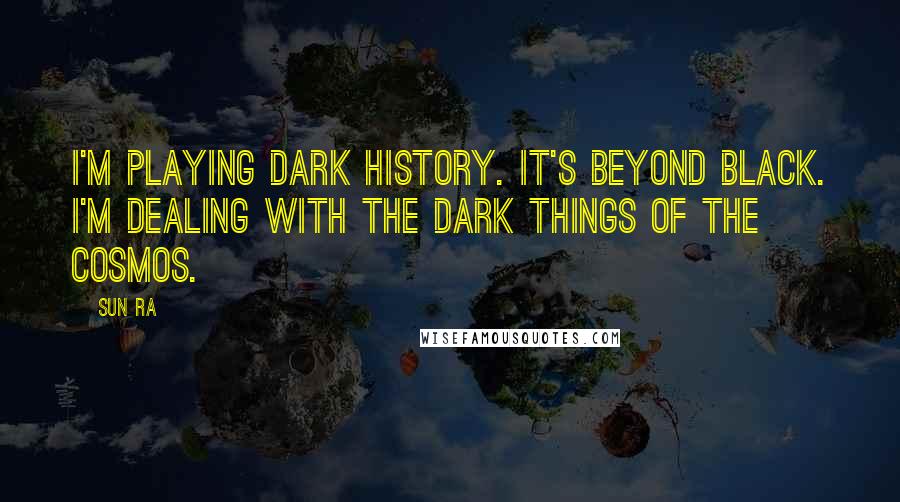 I'M PLAYING DARK HISTORY. IT'S BEYOND BLACK. I'M DEALING WITH THE DARK THINGS OF THE COSMOS.

SUN RA

WISEFAMOUSQUOTES.COM